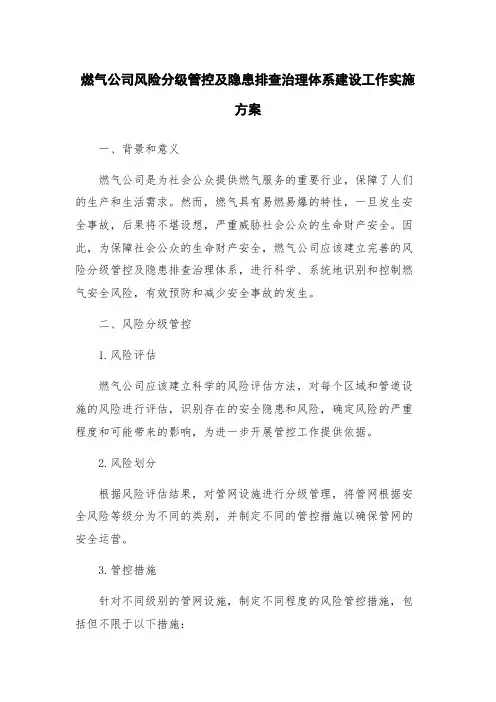 燃气公司风险分级管控及隐患排查治理体系建设工作实施方案

一、背景和意义

燃气公司是为社会公众提供燃气服务的重要行业，保障了人们的生产和生活需求。然而，燃气具有易燃易爆的特性，一旦发生安全事故，后果将不堪设想，严重威胁社会公众的生命财产安全。因此，为保障社会公众的生命财产安全，燃气公司应该建立完善的风险分级管控及隐患排查治理体系，进行科学、系统地识别和控制燃气安全风险，有效预防和减少安全事故的发生。

二、风险分级管控

1. 风险评估

燃气公司应该建立科学的风险评估方法，对每个区域和管道设施的风险进行评估，识别存在的安全隐患和风险，确定风险的严重程度和可能带来的影响，为进一步开展管控工作提供依据。

2. 风险划分

根据风险评估结果，对管网设施进行分级管理，将管网根据安全风险等级分为不同的类别，并制定不同的管控措施以确保管网的安全运营。

3. 管控措施

针对不同级别的管网设施，制定不同程度的风险管控措施，包括但不限于以下措施：